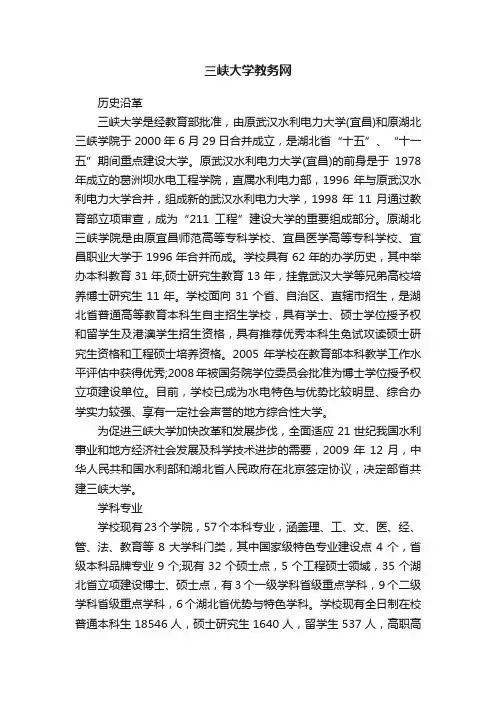 三峡大学教务网

历史沿革

三峡大学是经教育部批准，由原武汉水利电力大学(宜昌)和原湖北三峡学院于 2000 年 6 月 29 日合并成立，是湖北省“十五”、“十一五”期间重点建设大学。原武汉水利电力大学(宜昌)的前身是于 1978 年成立的葛洲坝水电工程学院，直属水利电力部，1996 年与原武汉水利电力大学合并，组成新的武汉水利电力大学，1998 年 11 月通过教育部立项审查，成为“211 工程”建设大学的重要组成部分。原湖北三峡学院是由原宜昌师范高等专科学校、宜昌医学高等专科学校、宜昌职业大学于 1996 年合并而成。学校具有 62 年的办学历史，其中举办本科教育 31 年,硕士研究生教育 13 年，挂靠武汉大学等兄弟高校培养博士研究生 11 年。学校面向 31 个省、自治区、直辖市招生，是湖北省普通高等教育本科生自主招生学校，具有学士、硕士学位授予权和留学生及港澳学生招生资格，具有推荐优秀本科生免试攻读硕士研究生资格和工程硕士培养资格。2005 年学校在教育部本科教学工作水平评估中获得优秀;2008 年被国务院学位委员会批准为博士学位授予权立项建设单位。目前，学校已成为水电特色与优势比较明显、综合办学实力较强、享有一定社会声誉的地方综合性大学。

为促进三峡大学加快改革和发展步伐，全面适应 21 世纪我国水利事业和地方经济社会发展及科学技术进步的需要，2009 年 12 月，中华人民共和国水利部和湖北省人民政府在北京签定协议，决定部省共建三峡大学。

学科专业

学校现有 23 个学院，57 个本科专业，涵盖理、工、文、医、经、管、法、教育等 8 大学科门类，其中国家级特色专业建设点 4 个，省级本科品牌专业 9 个;现有 32 个硕士点，5 个工程硕士领域，35 个湖北省立项建设博士、硕士点，有 3 个一级学科省级重点学科，9 个二级学科省级重点学科，6 个湖北省优势与特色学科。学校现有全日制在校普通本科生 18546 人，硕士研究生 1640 人，留学生 537 人，高职高